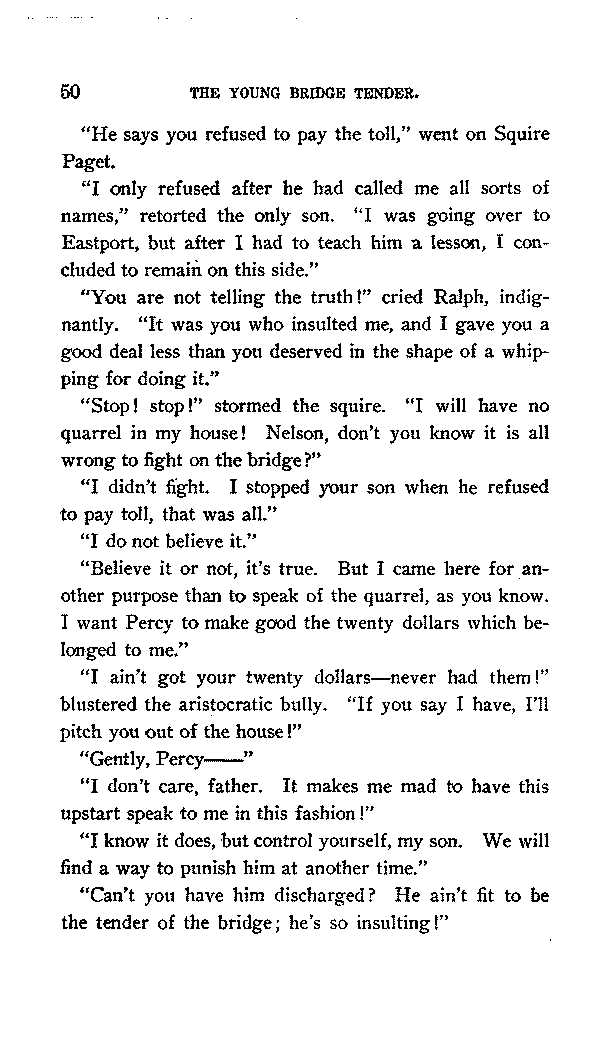 50 THE YOUNG BRIDGE TENDER.

"He says you refused to pay the toll," went on Squire Paget.

"I only refused after he had called me all sorts of names," retorted the only son. "I was going over to Eastport, but after I had to teach him a lesson, I concluded to remain on this side."

"You are not telling the truth!" cried Ralph, indignantly. "It was you who insulted me, and I gave you a good deal less than you deserved in the shape of a whipping for doing it."

"Stop! stop!" stormed the squire. "I will have no quarrel in my house! Nelson, don't you know it is all wrong to fight on the bridge?"

"I didn't fight. I stopped your son when he refused to pay toll, that was all."

"I do not believe it."

"Believe it or not, it's true. But I came here for another purpose than to speak of the quarrel, as you know. I want Percy to make good the twenty dollars which belonged to me."

"I ain't got your twenty dollars—never had them!" blustered the aristocratic bully. "If you say I have, I'll pitch you out of the house!"

"Gently, Percy——"

"I don't care, father. It makes me mad to have this upstart speak to me in this fashion!"

"I know it does, but control yourself, my son. We will find a way to punish him at another time."

"Can't you have him discharged? He ain't fit to be the tender of the bridge; he's so insulting!"